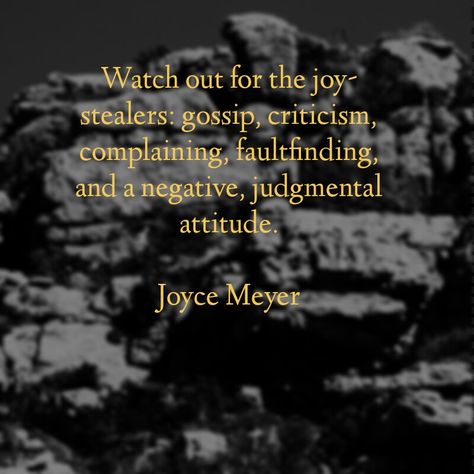 Watch out for the joy-stealers: gossip, criticism, complaining, faultfinding, and a negative, judgmental attitude.

Joyce Meyer